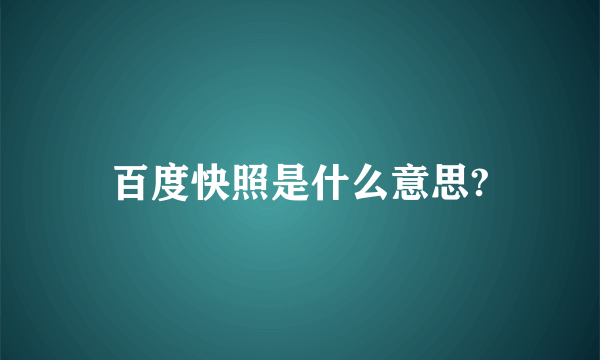 百度快照是什么意思?